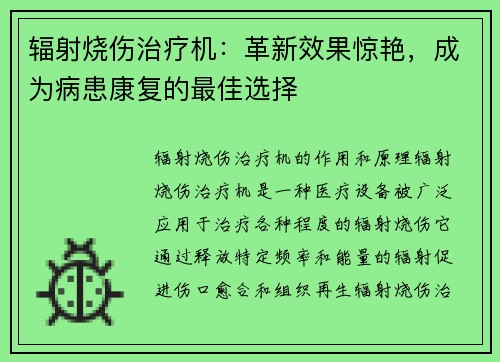 辐射烧伤治疗机：革新效果惊艳，成为病患康复的最佳选择

辐射烧伤治疗机的作用和原理辐射烧伤治疗机是一种医疗设备被广泛应用于治疗各种程度的辐射烧伤它通过释放特定频率和能量的辐射促进伤口愈合和组织再生辐射烧伤治